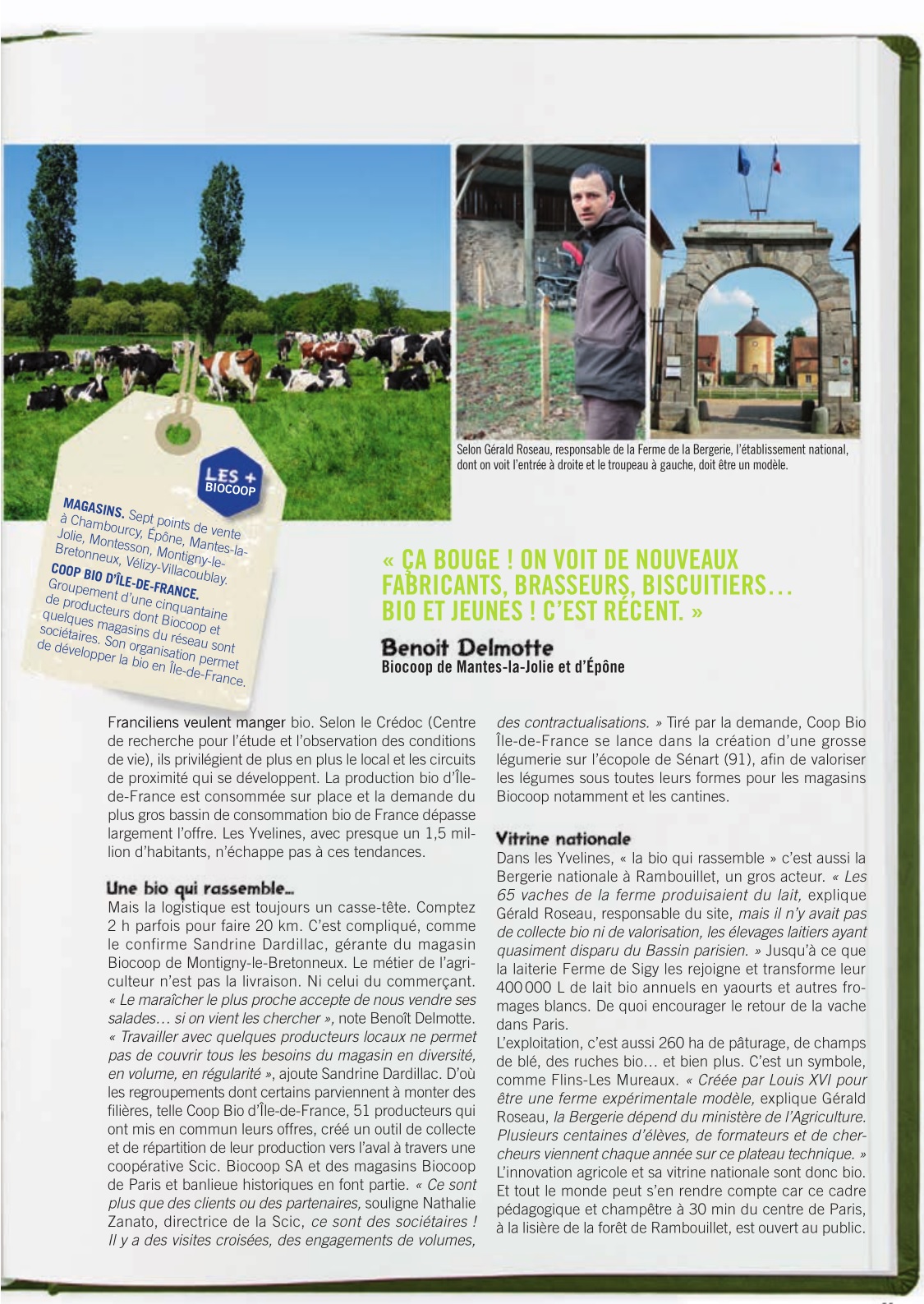 Selon Gérald Roseau, responsable de la Ferme de la Bergerie, l'établissement national, dont on voit l'entrée à droite et le troupeau à gauche, doit être un modèle.

LES + BIOCOOP

MAGASINS. Sept points de vente à Chambourcy, Épône, Mantes-la-Jolie, Montesson, Montigny-le-Bretonneux, Vélizy-Villacoublay.
COOP BIO D'ÎLE-DE-FRANCE. Groupement d'une cinquantaine de producteurs dont Biocoop et quelques magasins du réseau sont sociétaires. Son organisation permet de développer la bio en Île-de-France.

« ÇA BOUGE ! ON VOIT DE NOUVEAUX FABRICANTS, BRASSEURS, BISCUITIERS… BIO ET JEUNES ! C'EST RÉCENT. »

Benoît Delmotte
Biocoop de Mantes-la-Jolie et d'Épône

Franciliens veulent manger bio. Selon le Crédoc (Centre de recherche pour l'étude et l'observation des conditions de vie), ils privilégient de plus en plus le local et les circuits de proximité qui se développent. La production bio d'Île-de-France est consommée sur place et la demande du plus gros bassin de consommation bio de France dépasse largement l'offre. Les Yvelines, avec presque un 1,5 million d'habitants, n'échappe pas à ces tendances.

Une bio qui rassemble…
Mais la logistique est toujours un casse-tête. Comptez 2 h parfois pour faire 20 km. C'est compliqué, comme le confirme Sandrine Dardillac, gérante du magasin Biocoop de Montigny-le-Bretonneux. Le métier de l'agriculteur n'est pas la livraison. Ni celui du commerçant. « Le maraîcher le plus proche accepte de nous vendre ses salades… si on vient les chercher », note Benoît Delmotte. « Travailler avec quelques producteurs locaux ne permet pas de couvrir tous les besoins du magasin en diversité, en volume, en régularité », ajoute Sandrine Dardillac. D'où les regroupements dont certains parviennent à monter des filières, telle Coop Bio d'Île-de-France, 51 producteurs qui ont mis en commun leurs offres, créé un outil de collecte et de répartition de leur production vers l'aval à travers une coopérative Scic. Biocoop SA et des magasins Biocoop de Paris et banlieue historiques en font partie. « Ce sont plus que des clients ou des partenaires, souligne Nathalie Zanato, directrice de la Scic, ce sont des sociétaires ! Il y a des visites croisées, des engagements de volumes, des contractualisations. » Tiré par la demande, Coop Bio Île-de-France se lance dans la création d'une grosse légumerie sur l'écopole de Sénart (91), afin de valoriser les légumes sous toutes leurs formes pour les magasins Biocoop notamment et les cantines.

Vitrine nationale
Dans les Yvelines, « la bio qui rassemble » c'est aussi la Bergerie nationale à Rambouillet, un gros acteur. « Les 65 vaches de la ferme produisaient du lait, explique Gérald Roseau, responsable du site, mais il n'y avait pas de collecte bio ni de valorisation, les élevages laitiers ayant quasiment disparu du Bassin parisien. » Jusqu'à ce que la laiterie Ferme de Sigy les rejoigne et transforme leur 400 000 L de lait bio annuels en yaourts et autres fromages blancs. De quoi encourager le retour de la vache dans Paris.
L'exploitation, c'est aussi 260 ha de pâturage, de champs de blé, des ruches bio… et bien plus. C'est un symbole, comme Flins-Les Mureaux. « Créée par Louis XVI pour être une ferme expérimentale modèle, explique Gérald Roseau, la Bergerie dépend du ministère de l'Agriculture. Plusieurs centaines d'élèves, de formateurs et de chercheurs viennent chaque année sur ce plateau technique. » L'innovation agricole et sa vitrine nationale sont donc bio. Et tout le monde peut s'en rendre compte car ce cadre pédagogique et champêtre à 30 min du centre de Paris, à la lisière de la forêt de Rambouillet, est ouvert au public.